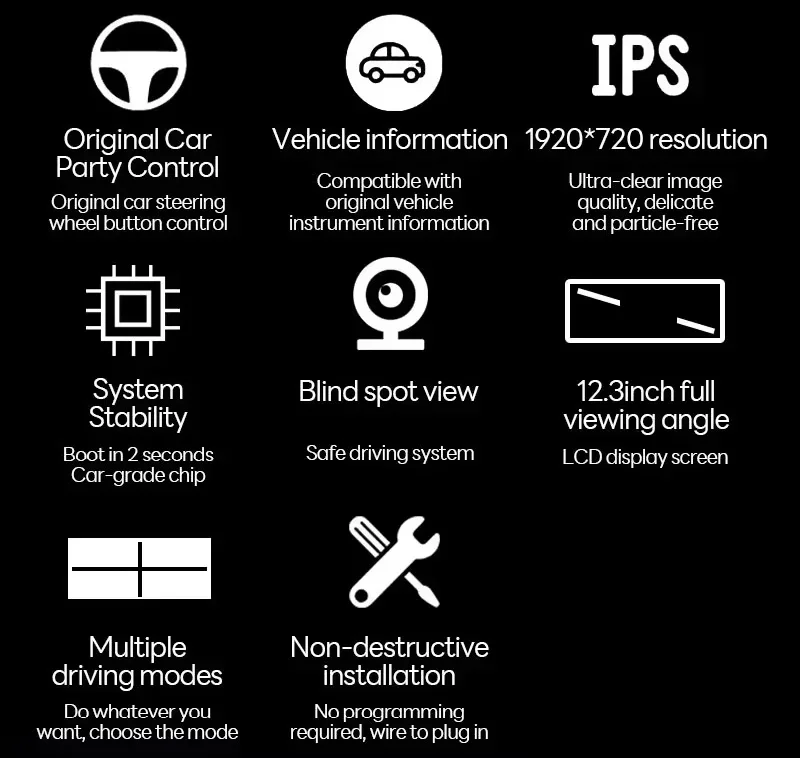 Original Car Party Control

Original car steering wheel button control

Vehicle information

Compatible with original vehicle instrument information

IPS

1920*720 resolution

Ultra-clear image quality, delicate and particle-free

System Stability

Boot in 2 seconds
Car-grade chip

Blind spot view

Safe driving system

12.3inch full viewing angle

LCD display screen

Multiple driving modes

Do whatever you want, choose the mode

Non-destructive installation

No programming required, wire to plug in